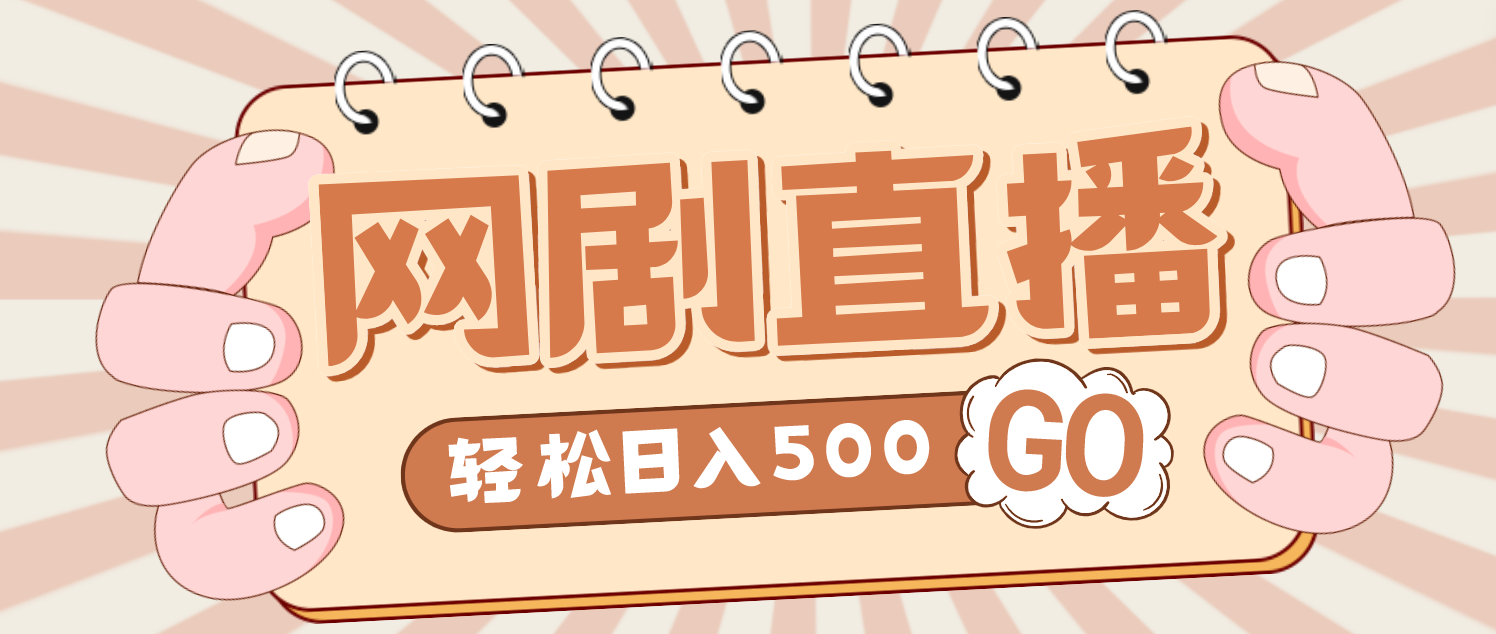 网剧直播

轻松日入500 GO